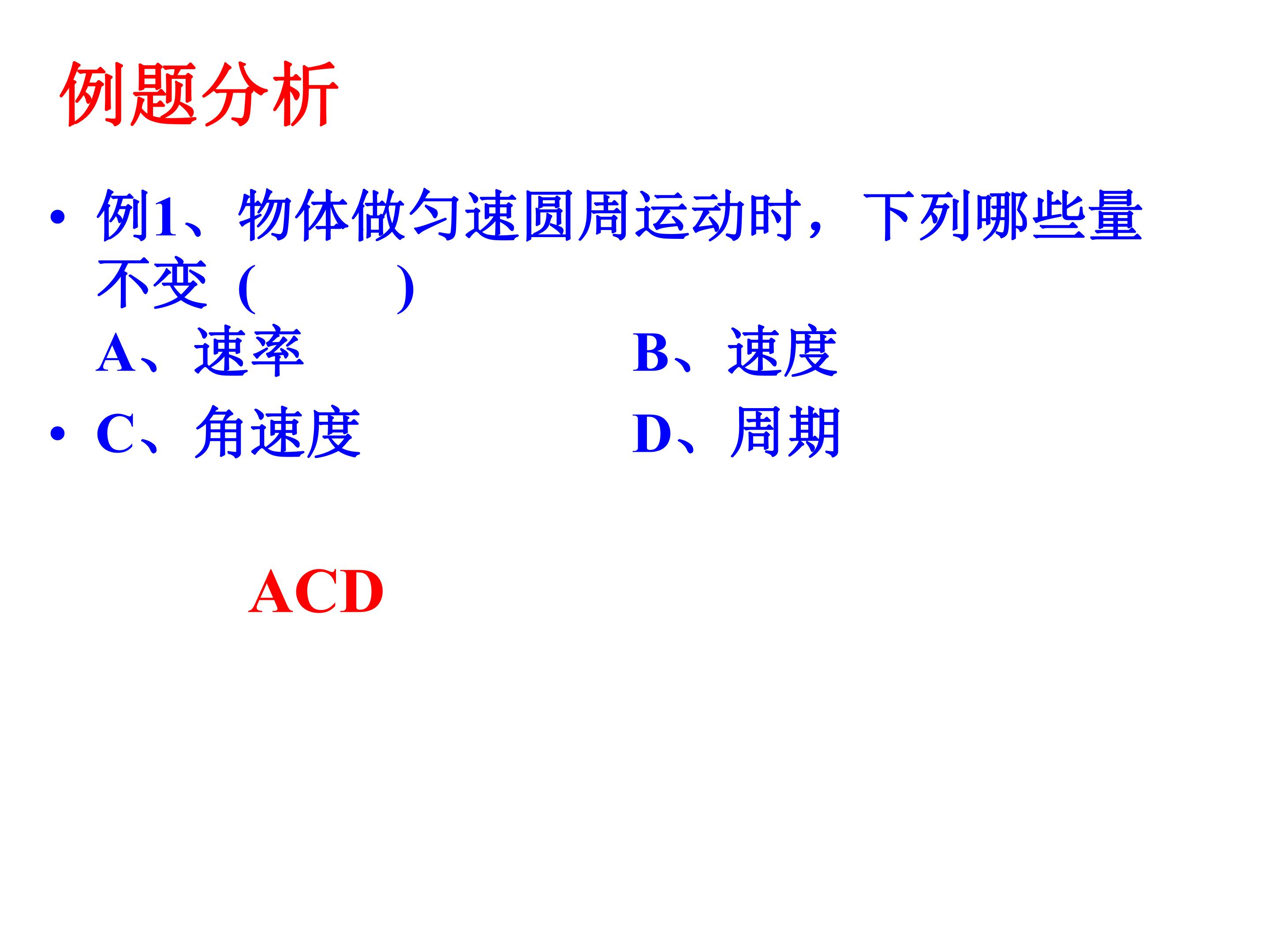 例题分析

• 例1、物体做匀速圆周运动时，下列哪些量不变（ ）
A、速率 B、速度

• C、角速度 D、周期

ACD